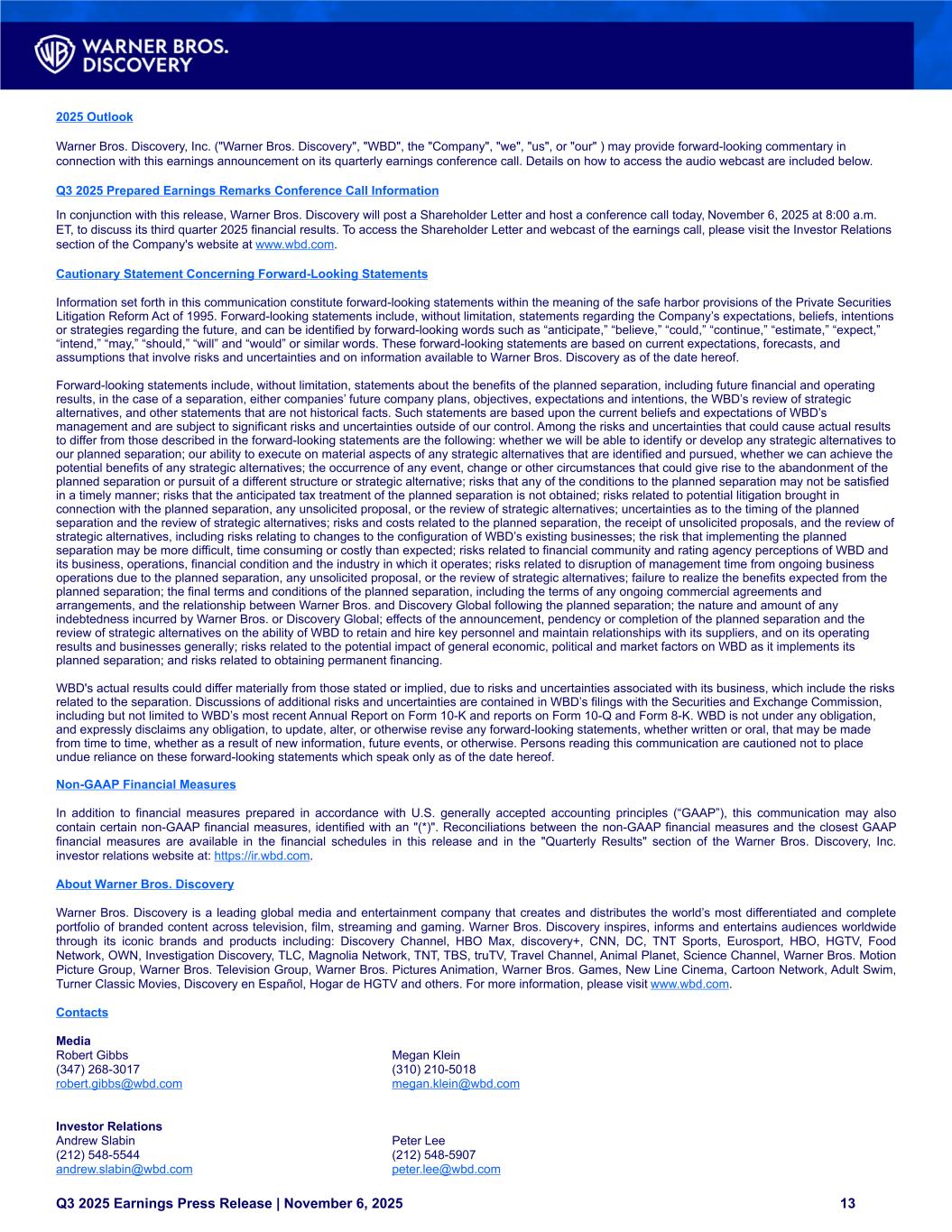 WARNER BROS. DISCOVERY

2025 Outlook

Warner Bros. Discovery, Inc. ("Warner Bros. Discovery", "WBD", the "Company", "we", "us", or "our" ) may provide forward-looking commentary in connection with this earnings announcement on its quarterly earnings conference call. Details on how to access the audio webcast are included below.

Q3 2025 Prepared Earnings Remarks Conference Call Information

In conjunction with this release, Warner Bros. Discovery will post a Shareholder Letter and host a conference call today, November 6, 2025 at 8:00 a.m. ET, to discuss its third quarter 2025 financial results. To access the Shareholder Letter and webcast of the earnings call, please visit the Investor Relations section of the Company's website at www.wbd.com.

Cautionary Statement Concerning Forward-Looking Statements

Information set forth in this communication constitute forward-looking statements within the meaning of the safe harbor provisions of the Private Securities Litigation Reform Act of 1995. Forward-looking statements include, without limitation, statements regarding the Company's expectations, beliefs, intentions or strategies regarding the future, and can be identified by forward-looking words such as "anticipate," "believe," "could," "continue," "estimate," "expect," "intend," "may," "should," "will" and "would" or similar words. These forward-looking statements are based on current expectations, forecasts, and assumptions that involve risks and uncertainties and on information available to Warner Bros. Discovery as of the date hereof.

Forward-looking statements include, without limitation, statements about the benefits of the planned separation, including future financial and operating results, in the case of a separation, either companies' future company plans, objectives, expectations and intentions, the WBD's review of strategic alternatives, and other statements that are not historical facts. Such statements are based upon the current beliefs and expectations of WBD's management and are subject to significant risks and uncertainties outside of our control. Among the risks and uncertainties that could cause actual results to differ from those described in the forward-looking statements are the following: whether we will be able to identify or develop any strategic alternatives to our planned separation; our ability to execute on material aspects of any strategic alternatives that are identified and pursued, whether we can achieve the potential benefits of any strategic alternatives; the occurrence of any event, change or other circumstances that could give rise to the abandonment of the planned separation or pursuit of a different structure or strategic alternative; risks that any of the conditions to the planned separation may not be satisfied in a timely manner; risks that the anticipated tax treatment of the planned separation is not obtained; risks related to potential litigation brought in connection with the planned separation, any unsolicited proposal, or the review of strategic alternatives; uncertainties as to the timing of the planned separation and the review of strategic alternatives; risks and costs related to the planned separation, the receipt of unsolicited proposals, and the review of strategic alternatives, including risks relating to changes to the configuration of WBD's existing businesses; the risk that implementing the planned separation may be more difficult, time consuming or costly than expected; risks related to financial community and rating agency perceptions of WBD and its business, operations, financial condition and the industry in which it operates; risks related to disruption of management time from ongoing business operations due to the planned separation, any unsolicited proposal, or the review of strategic alternatives; failure to realize the benefits expected from the planned separation; the final terms and conditions of the planned separation, including the terms of any ongoing commercial agreements and arrangements, and the relationship between Warner Bros. and Discovery Global following the planned separation; the nature and amount of any indebtedness incurred by Warner Bros. or Discovery Global; effects of the announcement, pendency or completion of the planned separation and the review of strategic alternatives on the ability of WBD to retain and hire key personnel and maintain relationships with its suppliers, and on its operating results and businesses generally; risks related to the potential impact of general economic, political and market factors on WBD as it implements its planned separation; and risks related to obtaining permanent financing.

WBD's actual results could differ materially from those stated or implied, due to risks and uncertainties associated with its business, which include the risks related to the separation. Discussions of additional risks and uncertainties are contained in WBD's filings with the Securities and Exchange Commission, including but not limited to WBD's most recent Annual Report on Form 10-K and reports on Form 10-Q and Form 8-K. WBD is not under any obligation, and expressly disclaims any obligation, to update, alter, or otherwise revise any forward-looking statements, whether written or oral, that may be made from time to time, whether as a result of new information, future events, or otherwise. Persons reading this communication are cautioned not to place undue reliance on these forward-looking statements which speak only as of the date hereof.

Non-GAAP Financial Measures

In addition to financial measures prepared in accordance with U.S. generally accepted accounting principles ("GAAP"), this communication may also contain certain non-GAAP financial measures, identified with an "(*)". Reconciliations between the non-GAAP financial measures and the closest GAAP financial measures are available in the financial schedules in this release and in the "Quarterly Results" section of the Warner Bros. Discovery, Inc. investor relations website at: https://ir.wbd.com.

About Warner Bros. Discovery

Warner Bros. Discovery is a leading global media and entertainment company that creates and distributes the world's most differentiated and complete portfolio of branded content across television, film, streaming and gaming. Warner Bros. Discovery inspires, informs and entertains audiences worldwide through its iconic brands and products including: Discovery Channel, HBO Max, discovery+, CNN, DC, TNT Sports, Eurosport, HBO, HGTV, Food Network, OWN, Investigation Discovery, TLC, Magnolia Network, TNT, TBS, truTV, Travel Channel, Animal Planet, Science Channel, Warner Bros. Motion Picture Group, Warner Bros. Television Group, Warner Bros. Pictures Animation, Warner Bros. Games, New Line Cinema, Cartoon Network, Adult Swim, Turner Classic Movies, Discovery en Español, Hogar de HGTV and others. For more information, please visit www.wbd.com.

Contacts

Media
Robert Gibbs
(347) 268-3017
robert.gibbs@wbd.com

Megan Klein
(310) 210-5018
megan.klein@wbd.com

Investor Relations
Andrew Slabin
(212) 548-5544
andrew.slabin@wbd.com

Peter Lee
(212) 548-5907
peter.lee@wbd.com

Q3 2025 Earnings Press Release | November 6, 2025 13